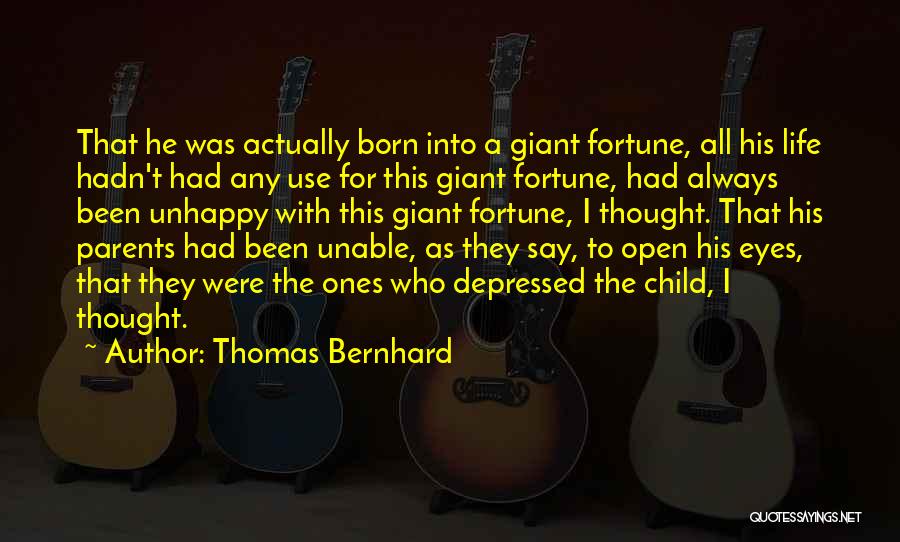 That he was actually born into a giant fortune, all his life hadn't had any use for this giant fortune, had always been unhappy with this giant fortune, I thought. That his parents had been unable, as they say, to open his eyes, that they were the ones who depressed the child, I thought.

~ Author: Thomas Bernhard

QUOTESSAYINGS.NET